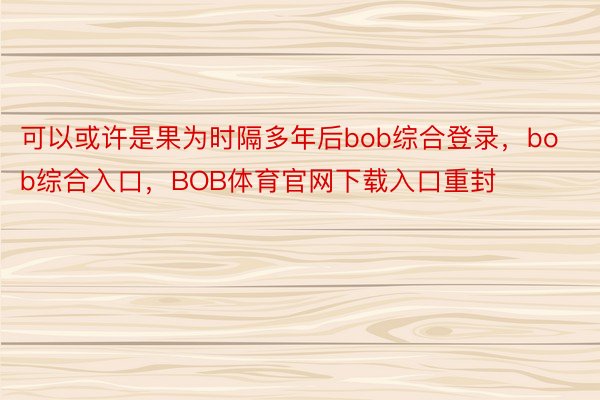 可以或许是果为时隔多年后bob综合登录，bob综合入口，BOB体育官网下载入口重封